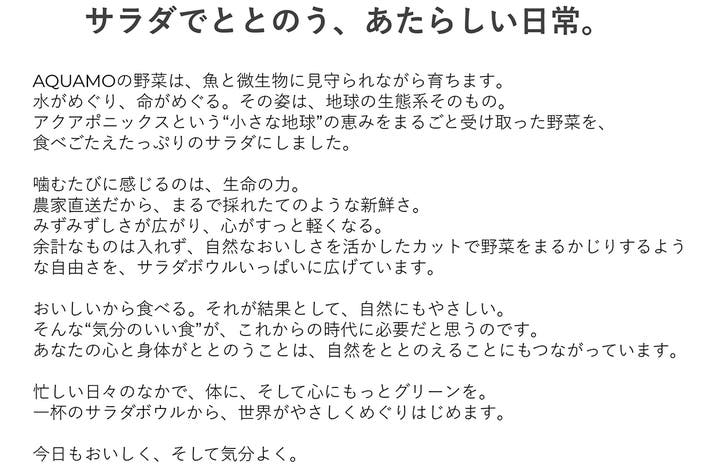 サラダでととのう、あたらしい日常。

AQUAMOの野菜は、魚と微生物に見守られながら育ちます。
水がめぐり、命がめぐる。その姿は、地球の生態系そのもの。
アクアポニックスという“小さな地球”の恵みをまるごと受け取った野菜を、
食べごたえたっぷりのサラダにしました。

噛むたびに感じるのは、生命の力。
農家直送だから、まるで採れたてのような新鮮さ。
みずみずしさが広がり、心がすっと軽くなる。
余計なものは入れず、自然なおいしさを活かしたカットで野菜をまるかじりするような自由さを、サラダボウルいっぱいに広げています。

おいしいから食べる。それが結果として、自然にもやさしい。
そんな“気分のいい食”が、これからの時代に必要だと思うのです。
あなたの心と身体がととのうことは、自然をととのえることにもつながっています。

忙しい日々のなかで、体に、そして心にもっとグリーンを。
一杯のサラダボウルから、世界がやさしくめぐりはじめます。

今日もおいしく、そして気分よく。